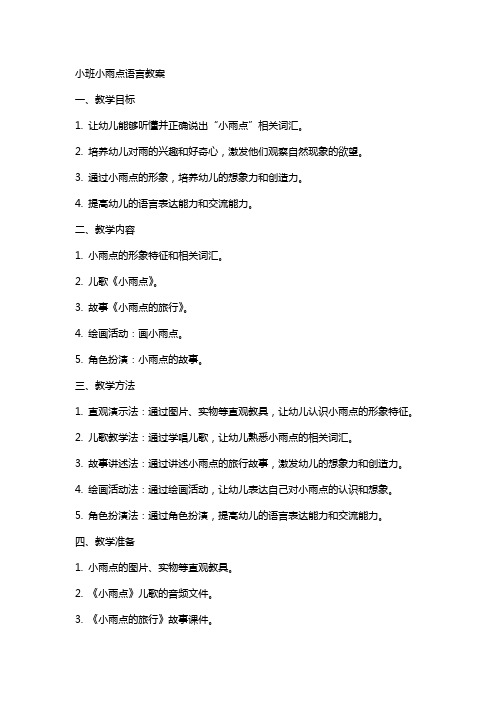 小班小雨点语言教案

一、教学目标

1. 让幼儿能够听懂并正确说出“小雨点”相关词汇。

2. 培养幼儿对雨的兴趣和好奇心，激发他们观察自然现象的欲望。

3. 通过小雨点的形象，培养幼儿的想象力和创造力。

4. 提高幼儿的语言表达能力和交流能力。

二、教学内容

1. 小雨点的形象特征和相关词汇。

2. 儿歌《小雨点》。

3. 故事《小雨点的旅行》。

4. 绘画活动：画小雨点。

5. 角色扮演：小雨点的故事。

三、教学方法

1. 直观演示法：通过图片、实物等直观教具，让幼儿认识小雨点的形象特征。

2. 儿歌教学法：通过学唱儿歌，让幼儿熟悉小雨点的相关词汇。

3. 故事讲述法：通过讲述小雨点的旅行故事，激发幼儿的想象力和创造力。

4. 绘画活动法：通过绘画活动，让幼儿表达自己对小雨点的认识和想象。

5. 角色扮演法：通过角色扮演，提高幼儿的语言表达能力和交流能力。

四、教学准备

1. 小雨点的图片、实物等直观教具。

2. 《小雨点》儿歌的音频文件。

3. 《小雨点的旅行》故事课件。